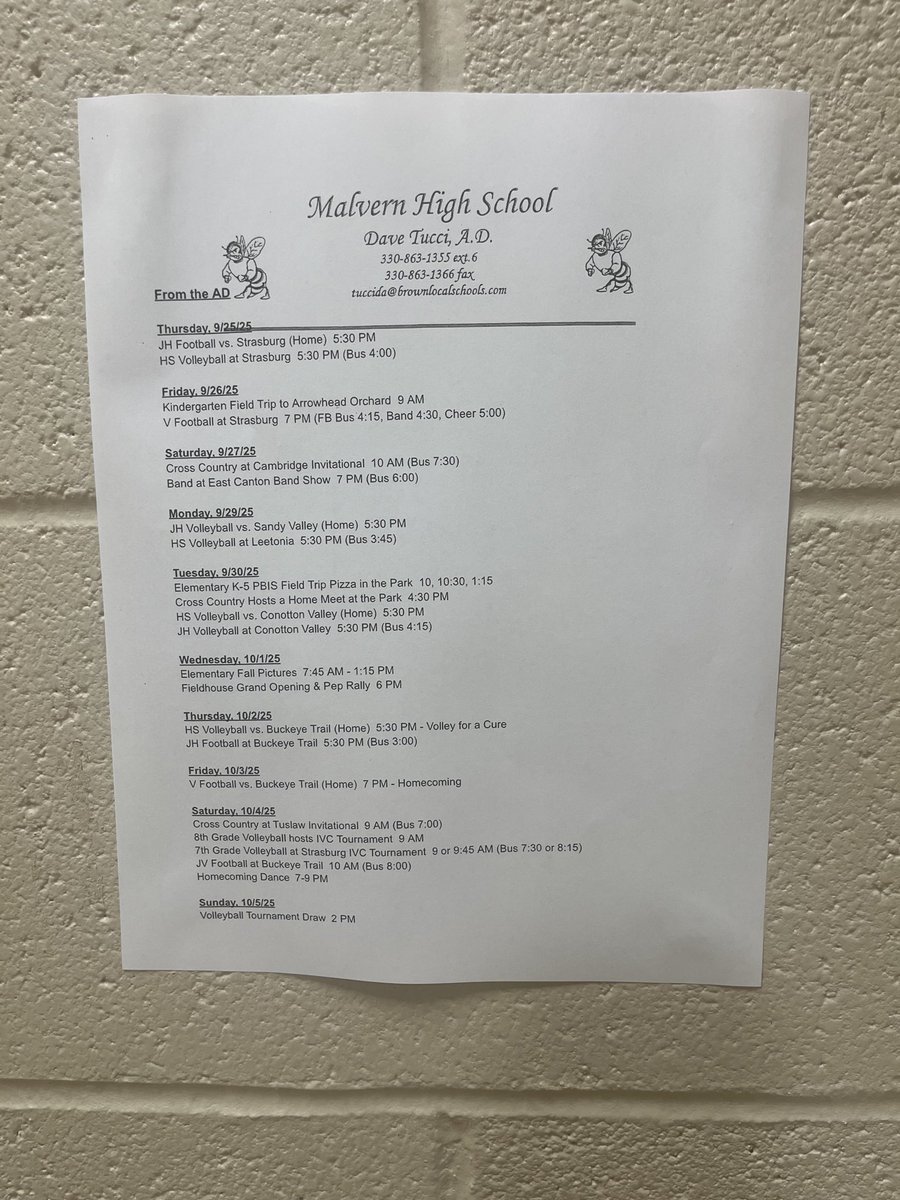 Malvern High School

Dave Tucci, A.D.
330-863-1355 ext.6
330-863-1366 fax
tuccida@brownlocalschools.com

From the AD

Thursday, 9/25/25
JH Football vs. Strasburg (Home) 5:30 PM
HS Volleyball at Strasburg 5:30 PM (Bus 4:00)

Friday, 9/26/25
Kindergarten Field Trip to Arrowhead Orchard 9 AM
V Football at Strasburg 7 PM (FB Bus 4:15, Band 4:30, Cheer 5:00)

Saturday, 9/27/25
Cross Country at Cambridge Invitational 10 AM (Bus 7:30)
Band at East Canton Band Show 7 PM (Bus 6:00)

Monday, 9/29/25
JH Volleyball vs. Sandy Valley (Home) 5:30 PM
HS Volleyball at Leetonia 5:30 PM (Bus 3:45)

Tuesday, 9/30/25
Elementary K-5 PBIS Field Trip Pizza in the Park 10, 10:30, 1:15
Cross Country Hosts a Home Meet at the Park 4:30 PM
HS Volleyball vs. Conotton Valley (Home) 5:30 PM
JH Volleyball at Conotton Valley 5:30 PM (Bus 4:15)

Wednesday, 10/1/25
Elementary Fall Pictures 7:45 AM - 1:15 PM
Fieldhouse Grand Opening & Pep Rally 6 PM

Thursday, 10/2/25
HS Volleyball vs. Buckeye Trail (Home) 5:30 PM - Volley for a Cure
JH Football at Buckeye Trail 5:30 PM (Bus 3:00)

Friday, 10/3/25
V Football vs. Buckeye Trail (Home) 7 PM - Homecoming

Saturday, 10/4/25
Cross Country at Tuslaw Invitational 9 AM (Bus 7:00)
8th Grade Volleyball hosts IVC Tournament 9 AM
7th Grade Volleyball at Strasburg IVC Tournament 9 or 9:45 AM (Bus 7:30 or 8:15)
JV Football at Buckeye Trail 10 AM (Bus 8:00)
Homecoming Dance 7-9 PM

Sunday, 10/5/25
Volleyball Tournament Draw 2 PM